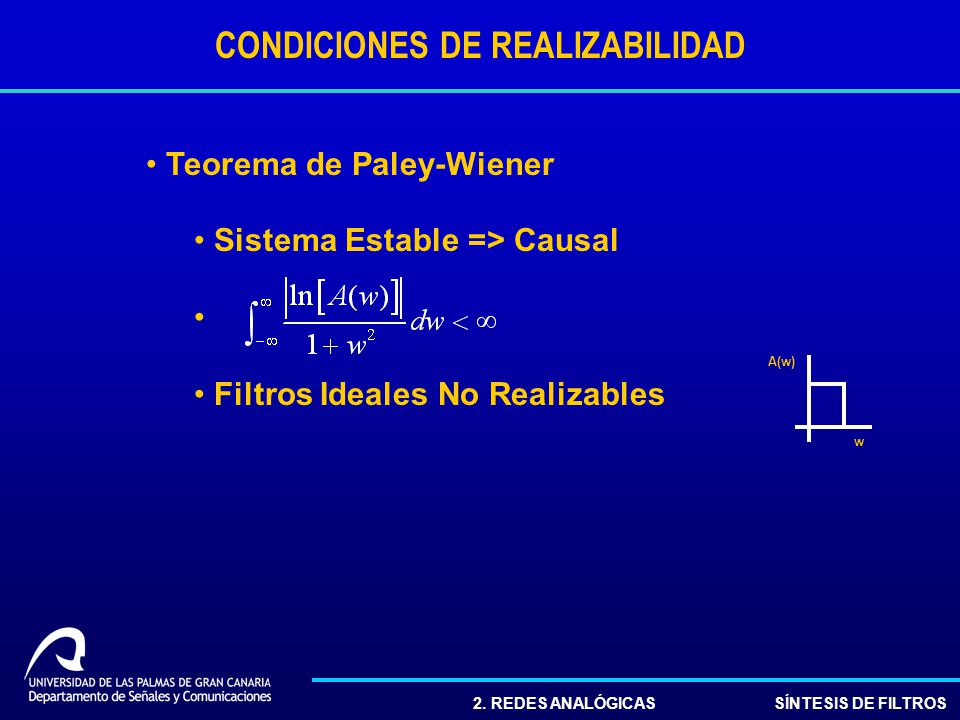 CONDICIONES DE REALIZABILIDAD

• Teorema de Paley-Wiener

• Sistema Estable => Causal

• $\int_{-\infty}^{\infty} \frac{\left|\ln\left[A(w)\right]\right|}{1+w^2} dw < \infty$

• Filtros Ideales No Realizables

A(w)

w

UNIVERSIDAD DE LAS PALMAS DE GRAN CANARIA
Departamento de Señales y Comunicaciones

2. REDES ANALÓGICAS

SÍNTESIS DE FILTROS